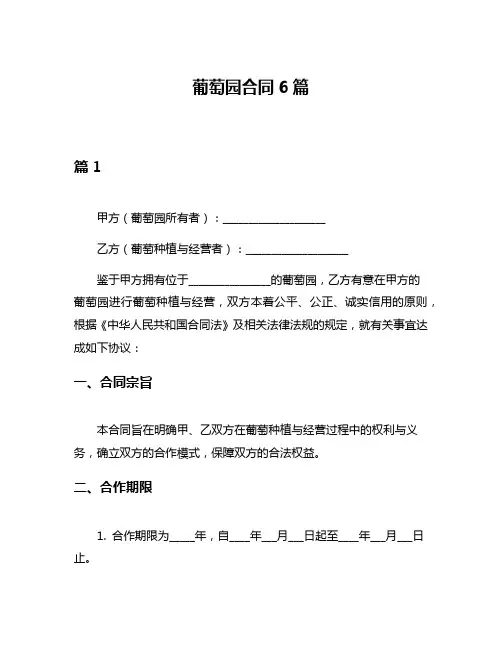 葡萄园合同 6 篇

篇 1

甲方（葡萄园所有者）：__________________

乙方（葡萄种植与经营者）：__________________

鉴于甲方拥有位于______________的葡萄园，乙方有意在甲方的葡萄园进行葡萄种植与经营，双方本着公平、公正、诚实信用的原则，根据《中华人民共和国合同法》及相关法律法规的规定，就有关事宜达成如下协议：

一、合同宗旨

本合同旨在明确甲、乙双方在葡萄种植与经营过程中的权利与义务，确立双方的合作模式，保障双方的合法权益。

二、合作期限

1. 合作期限为_____年，自____年___月___日起至____年___月___日止。